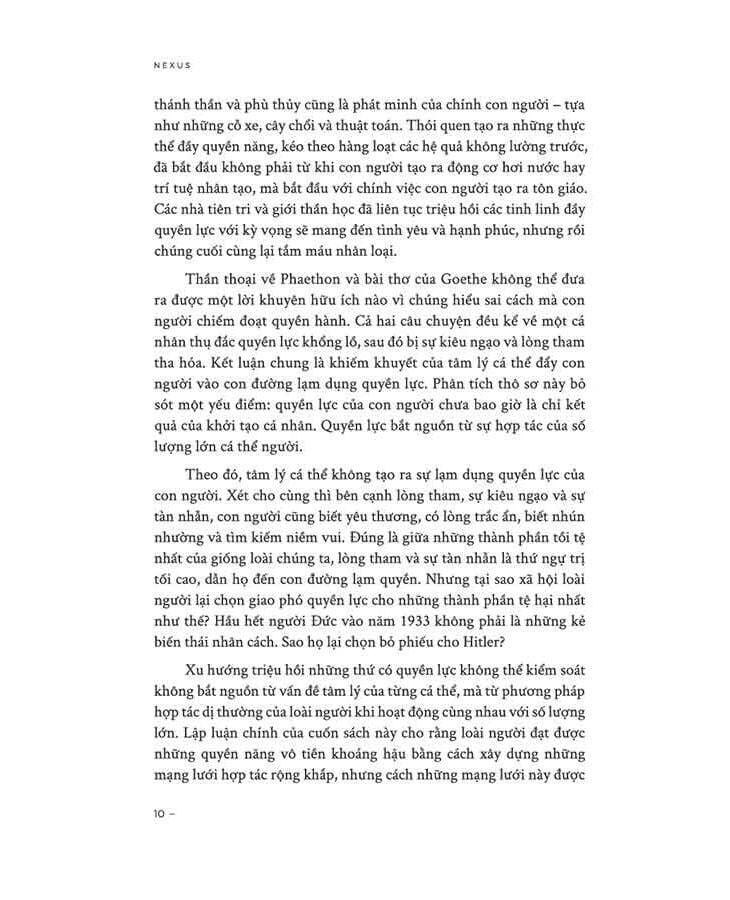 NEXUS

thánh thần và phù thủy cũng là phát minh của chính con người – tựa như những cỗ xe, cây chổi và thuật toán. Thói quen tạo ra những thực thể đầy quyền năng, kéo theo hàng loạt các hệ quả không lường trước, đã bắt đầu không phải từ khi con người tạo ra động cơ hơi nước hay trí tuệ nhân tạo, mà bắt đầu với chính việc con người tạo ra tôn giáo. Các nhà tiên tri và giới thần học đã liên tục triệu hồi các tinh linh đầy quyền lực với kỳ vọng sẽ mang đến tình yêu và hạnh phúc, nhưng rồi chúng cuối cùng lại tắm máu nhân loại.

Thần thoại về Phaethon và bài thơ của Goethe không thể đưa ra được một lời khuyên hữu ích nào vì chúng hiểu sai cách mà con người chiếm đoạt quyền hành. Cả hai câu chuyện đều kể về một cá nhân thụ đắc quyền lực khổng lồ, sau đó bị sự kiêu ngạo và lòng tham tha hóa. Kết luận chung là khiếm khuyết của tâm lý cá thể đẩy con người vào con đường lạm dụng quyền lực. Phân tích thô sơ này bỏ sót một yếu điểm: quyền lực của con người chưa bao giờ là chỉ kết quả của khởi tạo cá nhân. Quyền lực bắt nguồn từ sự hợp tác của số lượng lớn cá thể người.

Theo đó, tâm lý cá thể không tạo ra sự lạm dụng quyền lực của con người. Xét cho cùng thì bên cạnh lòng tham, sự kiêu ngạo và sự tàn nhẫn, con người cũng biết yêu thương, có lòng trắc ẩn, biết nhún nhường và tìm kiếm niềm vui. Đúng là giữa những thành phần tồi tệ nhất của giống loài chúng ta, lòng tham và sự tàn nhẫn là thứ ngự trị tối cao, dẫn họ đến con đường lạm quyền. Nhưng tại sao xã hội loài người lại chọn giao phó quyền lực cho những thành phần tệ hại nhất như thế? Hầu hết người Đức vào năm 1933 không phải là những kẻ biến thái nhân cách. Sao họ lại chọn bỏ phiếu cho Hitler?

Xu hướng triệu hồi những thứ có quyền lực không thể kiểm soát không bắt nguồn từ vấn đề tâm lý của từng cá thể, mà từ phương pháp hợp tác dị thường của loài người khi hoạt động cùng nhau với số lượng lớn. Lập luận chính của cuốn sách này cho rằng loài người đạt được những quyền năng vô tiền khoáng hậu bằng cách xây dựng những mạng lưới hợp tác rộng khắp, nhưng cách những mạng lưới này được

10 –